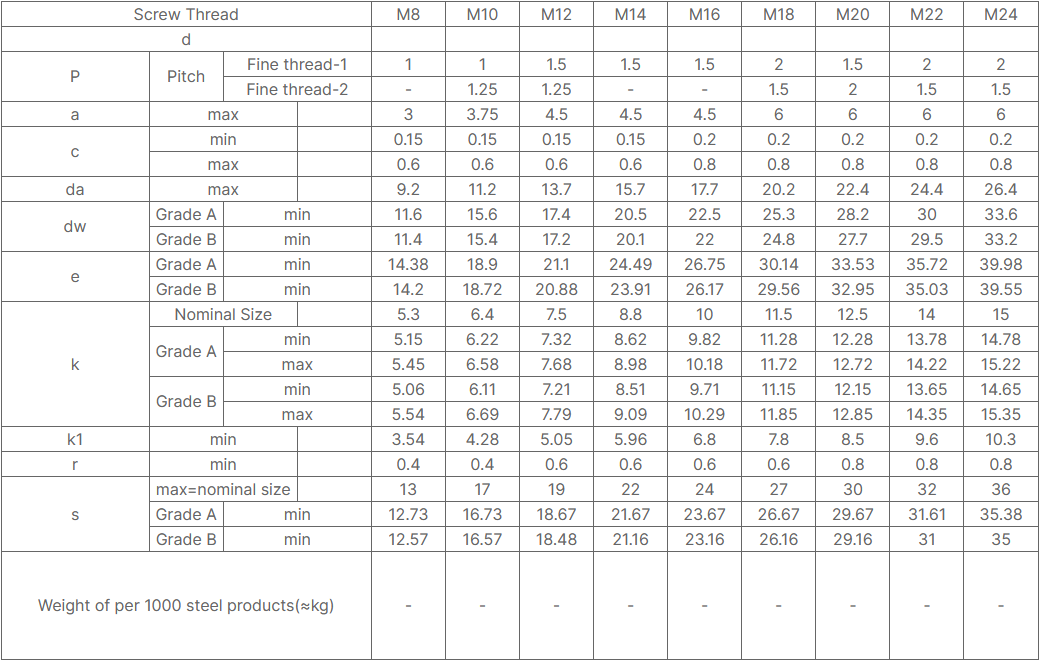 | Screw Thread | | | M8 | M10 | M12 | M14 | M16 | M18 | M20 | M22 | M24 |
|---|---|---|---|---|---|---|---|---|---|---|---|
| d | | | | | | | | | | | |
| P | Pitch | Fine thread-1 | 1 | 1 | 1.5 | 1.5 | 1.5 | 2 | 1.5 | 2 | 2 |
| | | Fine thread-2 | - | 1.25 | 1.25 | - | - | 1.5 | 2 | 1.5 | 1.5 |
| a | max | | 3 | 3.75 | 4.5 | 4.5 | 4.5 | 6 | 6 | 6 | 6 |
| c | min | | 0.15 | 0.15 | 0.15 | 0.15 | 0.2 | 0.2 | 0.2 | 0.2 | 0.2 |
| | max | | 0.6 | 0.6 | 0.6 | 0.6 | 0.8 | 0.8 | 0.8 | 0.8 | 0.8 |
| da | max | | 9.2 | 11.2 | 13.7 | 15.7 | 17.7 | 20.2 | 22.4 | 24.4 | 26.4 |
| dw | Grade A | min | 11.6 | 15.6 | 17.4 | 20.5 | 22.5 | 25.3 | 28.2 | 30 | 33.6 |
| | Grade B | min | 11.4 | 15.4 | 17.2 | 20.1 | 22 | 24.8 | 27.7 | 29.5 | 33.2 |
| e | Grade A | min | 14.38 | 18.9 | 21.1 | 24.49 | 26.75 | 30.14 | 33.53 | 35.72 | 39.98 |
| | Grade B | min | 14.2 | 18.72 | 20.88 | 23.91 | 26.17 | 29.56 | 32.95 | 35.03 | 39.55 |
| k | Nominal Size | | 5.3 | 6.4 | 7.5 | 8.8 | 10 | 11.5 | 12.5 | 14 | 15 |
| | Grade A | min | 5.15 | 6.22 | 7.32 | 8.62 | 9.82 | 11.28 | 12.28 | 13.78 | 14.78 |
| | | max | 5.45 | 6.58 | 7.68 | 8.98 | 10.18 | 11.72 | 12.72 | 14.22 | 15.22 |
| | Grade B | min | 5.06 | 6.11 | 7.21 | 8.51 | 9.71 | 11.15 | 12.15 | 13.65 | 14.65 |
| | | max | 5.54 | 6.69 | 7.79 | 9.09 | 10.29 | 11.85 | 12.85 | 14.35 | 15.35 |
| k1 | min | | 3.54 | 4.28 | 5.05 | 5.96 | 6.8 | 7.8 | 8.5 | 9.6 | 10.3 |
| r | min | | 0.4 | 0.4 | 0.6 | 0.6 | 0.6 | 0.6 | 0.8 | 0.8 | 0.8 |
| s | max=nominal size | | 13 | 17 | 19 | 22 | 24 | 27 | 30 | 32 | 36 |
| | Grade A | min | 12.73 | 16.73 | 18.67 | 21.67 | 23.67 | 26.67 | 29.67 | 31.61 | 35.38 |
| | Grade B | min | 12.57 | 16.57 | 18.48 | 21.16 | 23.16 | 26.16 | 29.16 | 31 | 35 |
| Weight of per 1000 steel products(≈kg) | | | - | - | - | - | - | - | - | - | - |